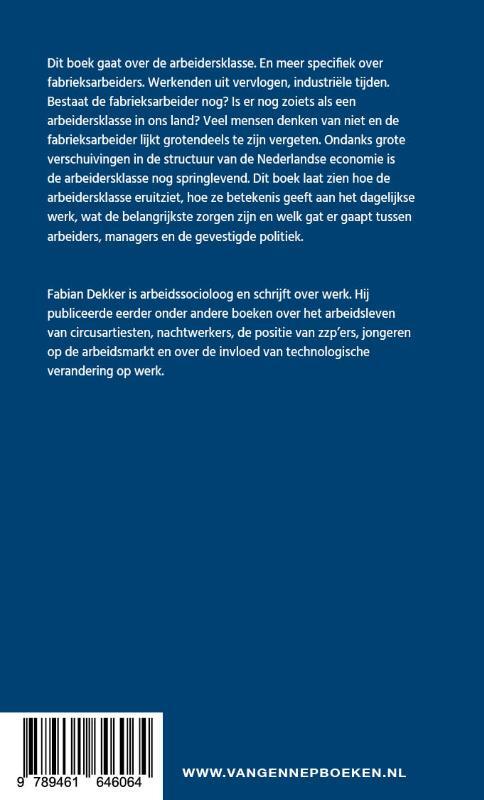 Dit boek gaat over de arbeidersklasse. En meer specifiek over fabrieksarbeiders. Werkenden uit vervlogen, industriële tijden. Bestaat de fabrieksarbeider nog? Is er nog zoiets als een arbeidersklasse in ons land? Veel mensen denken van niet en de fabrieksarbeider lijkt grotendeels te zijn vergeten. Ondanks grote verschuivingen in de structuur van de Nederlandse economie is de arbeidersklasse nog springlevend. Dit boek laat zien hoe de arbeidersklasse eruitziet, hoe ze betekenis geeft aan het dagelijkse werk, wat de belangrijkste zorgen zijn en welk gat er gaapt tussen arbeiders, managers en de gevestigde politiek.

Fabian Dekker is arbeidssocioloog en schrijft over werk. Hij publiceerde eerder onder andere boeken over het arbeidsleven van circusartiesten, nachtwerkers, de positie van zzp'ers, jongeren op de arbeidsmarkt en over de invloed van technologische verandering op werk.

9 789461 646064

WWW.VANGENNEPBOEKEN.NL